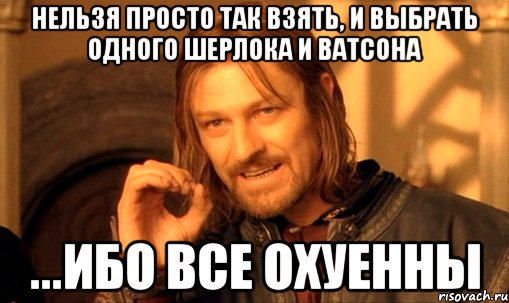 НЕЛЬЗЯ ПРОСТО ТАК ВЗЯТЬ, И ВЫБРАТЬ ОДНОГО ШЕРЛОКА И ВАТСОНА

...ИБО ВСЕ ОХУЕННЫ

risovach.ru